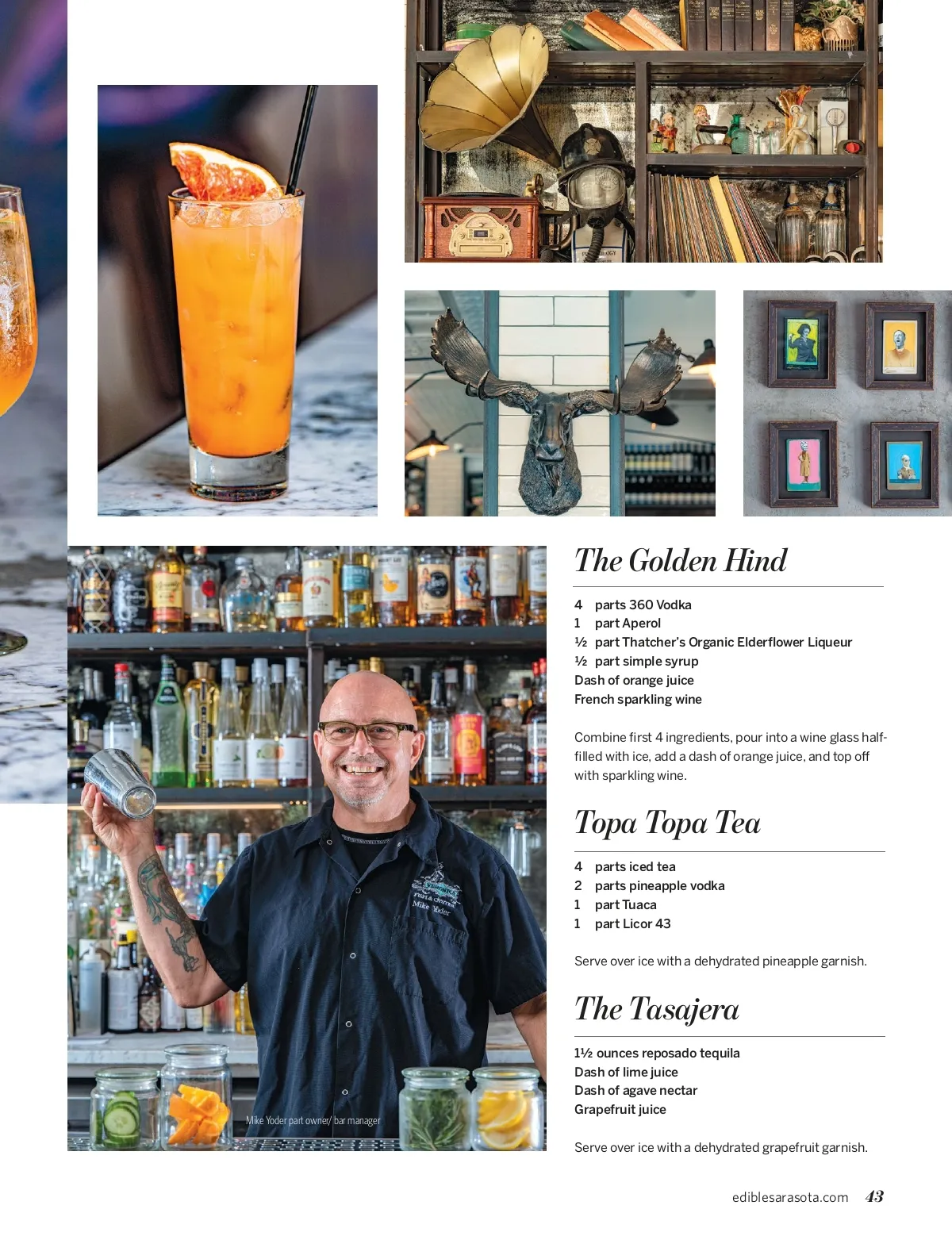 Mike Yoder part owner/ bar manager

The Golden Hind

4 parts 360 Vodka
1 part Aperol
½ part Thatcher's Organic Elderflower Liqueur
½ part simple syrup
Dash of orange juice
French sparkling wine

Combine first 4 ingredients, pour into a wine glass half-filled with ice, add a dash of orange juice, and top off with sparkling wine.

Topa Topa Tea

4 parts iced tea
2 parts pineapple vodka
1 part Tuaca
1 part Licor 43

Serve over ice with a dehydrated pineapple garnish.

The Tasajera

1½ ounces reposado tequila
Dash of lime juice
Dash of agave nectar
Grapefruit juice

Serve over ice with a dehydrated grapefruit garnish.

ediblesarasota.com 43